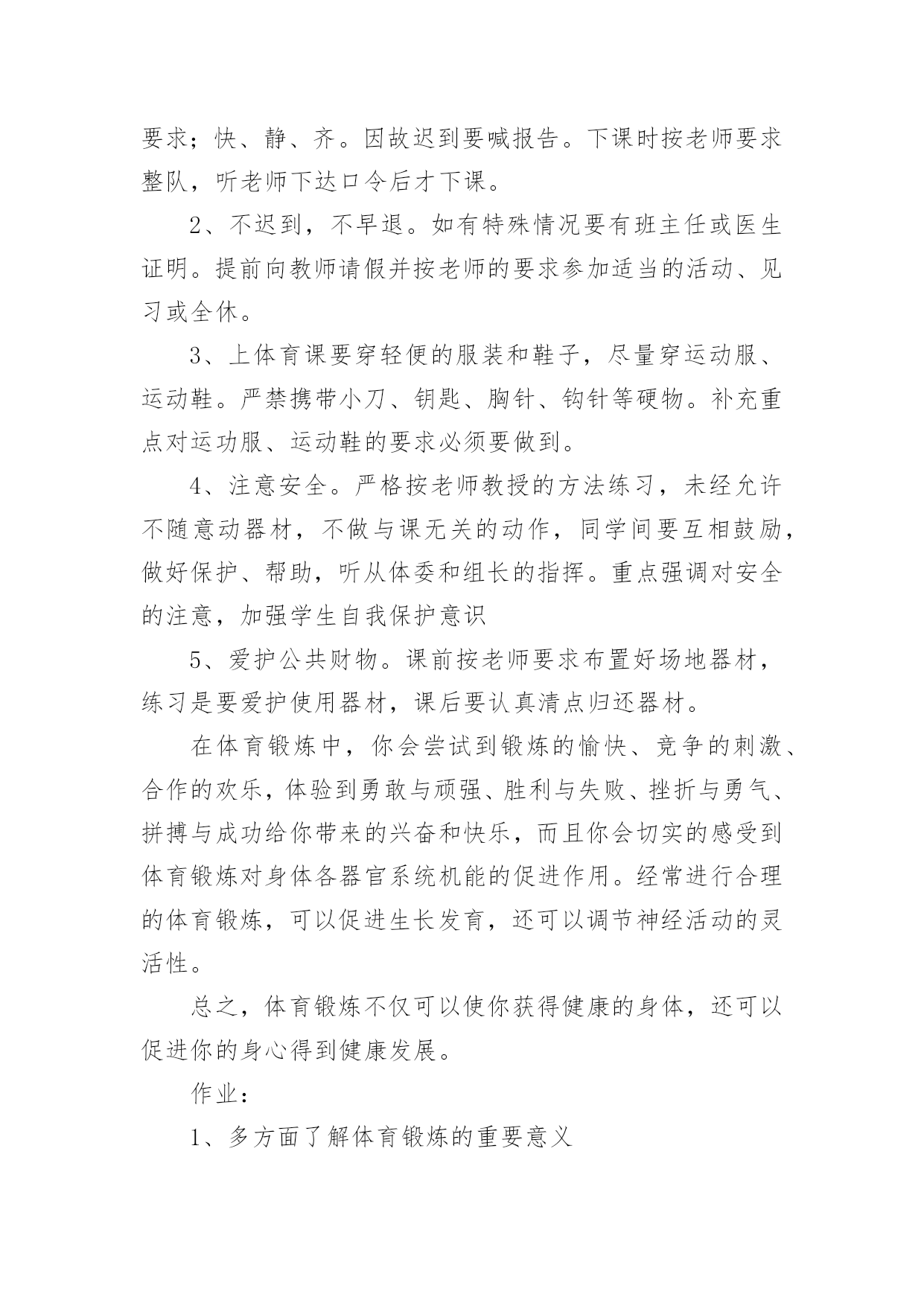 要求；快、静、齐。因故迟到要喊报告。下课时按老师要求整队，听老师下达口令后才下课。

2、不迟到，不早退。如有特殊情况要有班主任或医生证明。提前向教师请假并按老师的要求参加适当的活动、见习或全休。

3、上体育课要穿轻便的服装和鞋子，尽量穿运动服、运动鞋。严禁携带小刀、钥匙、胸针、钩针等硬物。补充重点对运功服、运动鞋的要求必须要做到。

4、注意安全。严格按老师教授的方法练习，未经允许不随意动器材，不做与课无关的动作，同学间要互相鼓励，做好保护、帮助，听从体委和组长的指挥。重点强调对安全的注意，加强学生自我保护意识

5、爱护公共财物。课前按老师要求布置好场地器材，练习是要爱护使用器材，课后要认真清点归还器材。

在体育锻炼中，你会尝试到锻炼的愉快、竞争的刺激、合作的欢乐，体验到勇敢与顽强、胜利与失败、挫折与勇气、拼搏与成功给你带来的兴奋和快乐，而且你会切实的感受到体育锻炼对身体各器官系统机能的促进作用。经常进行合理的体育锻炼，可以促进生长发育，还可以调节神经活动的灵活性。

总之，体育锻炼不仅可以使你获得健康的身体，还可以促进你的身心得到健康发展。

作业：

1、多方面了解体育锻炼的重要意义